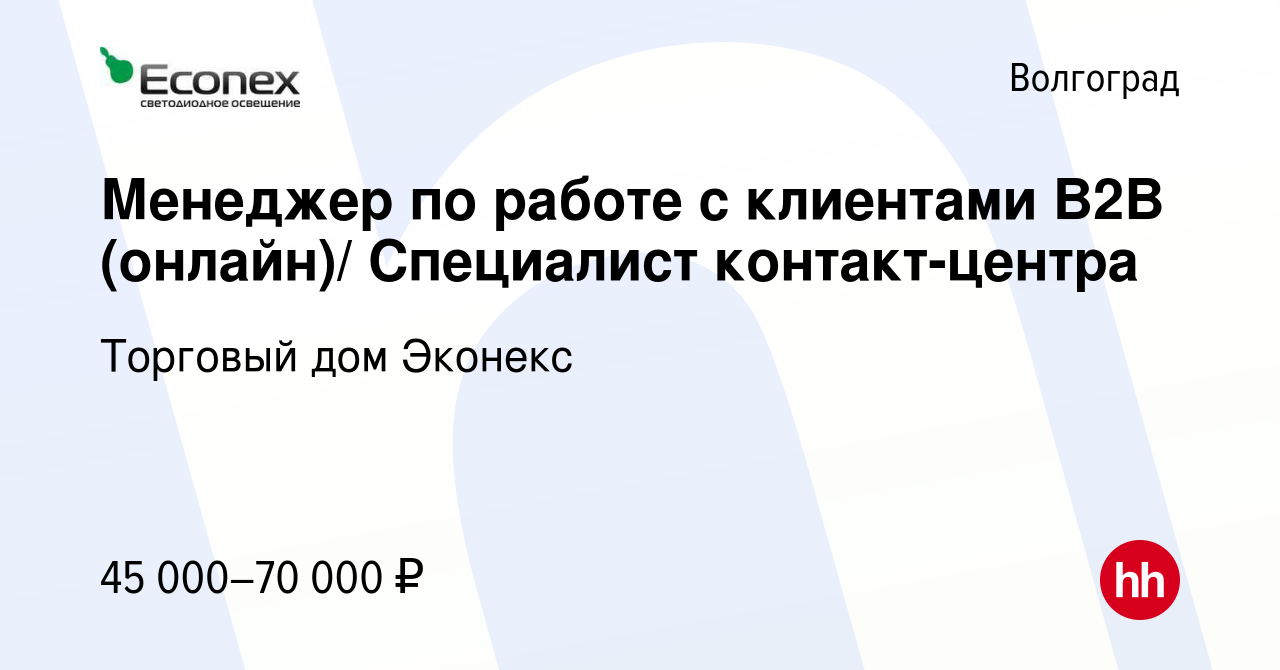 Econex
светодиодное освещение

Волгоград

Менеджер по работе с клиентами B2B (онлайн)/ Специалист контакт-центра

Торговый дом Эконекс

45 000–70 000 ₽

hh